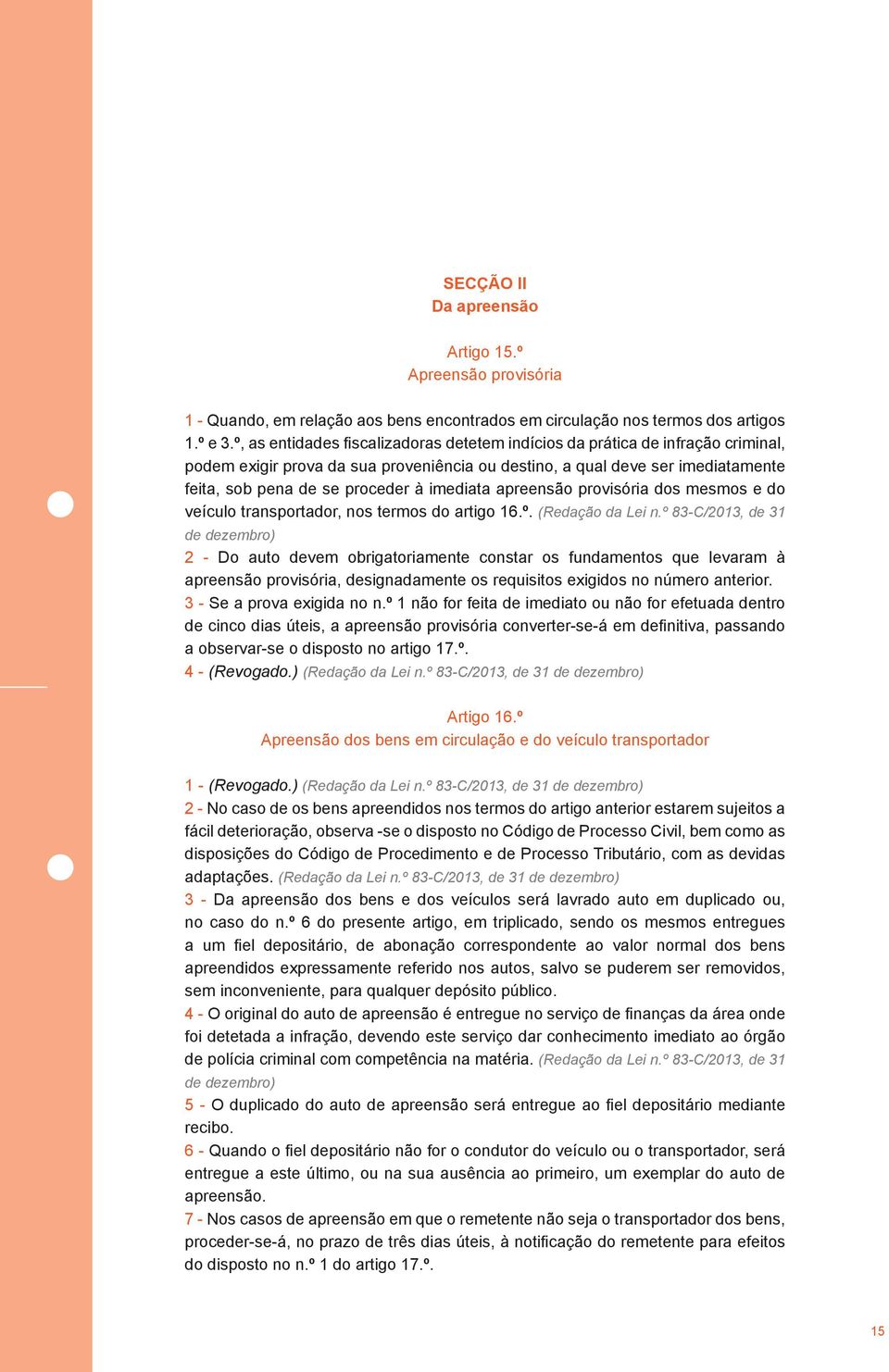 SECÇÃO II
Da apreensão

Artigo 15.º
Apreensão provisória

1 - Quando, em relação aos bens encontrados em circulação nos termos dos artigos 1.º e 3.º, as entidades fiscalizadoras detetem indícios da prática de infração criminal, podem exigir prova da sua proveniência ou destino, a qual deve ser imediatamente feita, sob pena de se proceder à imediata apreensão provisória dos mesmos e do veículo transportador, nos termos do artigo 16.º. (Redação da Lei n.º 83-C/2013, de 31 de dezembro)
2 - Do auto devem obrigatoriamente constar os fundamentos que levaram à apreensão provisória, designadamente os requisitos exigidos no número anterior.
3 - Se a prova exigida no n.º 1 não for feita de imediato ou não for efetuada dentro de cinco dias úteis, a apreensão provisória converter-se-á em definitiva, passando a observar-se o disposto no artigo 17.º.
4 - (Revogado.) (Redação da Lei n.º 83-C/2013, de 31 de dezembro)

Artigo 16.º
Apreensão dos bens em circulação e do veículo transportador

1 - (Revogado.) (Redação da Lei n.º 83-C/2013, de 31 de dezembro)
2 - No caso de os bens apreendidos nos termos do artigo anterior estarem sujeitos a fácil deterioração, observa -se o disposto no Código de Processo Civil, bem como as disposições do Código de Procedimento e de Processo Tributário, com as devidas adaptações. (Redação da Lei n.º 83-C/2013, de 31 de dezembro)
3 - Da apreensão dos bens e dos veículos será lavrado auto em duplicado ou, no caso do n.º 6 do presente artigo, em triplicado, sendo os mesmos entregues a um fiel depositário, de abonação correspondente ao valor normal dos bens apreendidos expressamente referido nos autos, salvo se puderem ser removidos, sem inconveniente, para qualquer depósito público.
4 - O original do auto de apreensão é entregue no serviço de finanças da área onde foi detetada a infração, devendo este serviço dar conhecimento imediato ao órgão de polícia criminal com competência na matéria. (Redação da Lei n.º 83-C/2013, de 31 de dezembro)
5 - O duplicado do auto de apreensão será entregue ao fiel depositário mediante recibo.
6 - Quando o fiel depositário não for o condutor do veículo ou o transportador, será entregue a este último, ou na sua ausência ao primeiro, um exemplar do auto de apreensão.
7 - Nos casos de apreensão em que o remetente não seja o transportador dos bens, proceder-se-á, no prazo de três dias úteis, à notificação do remetente para efeitos do disposto no n.º 1 do artigo 17.º.

15